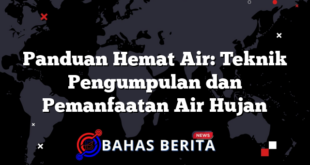 Panduan Hemat Air: Teknik Pengumpulan dan Pemanfaatan Air Hujan

NEWS
BAHAS BERITA